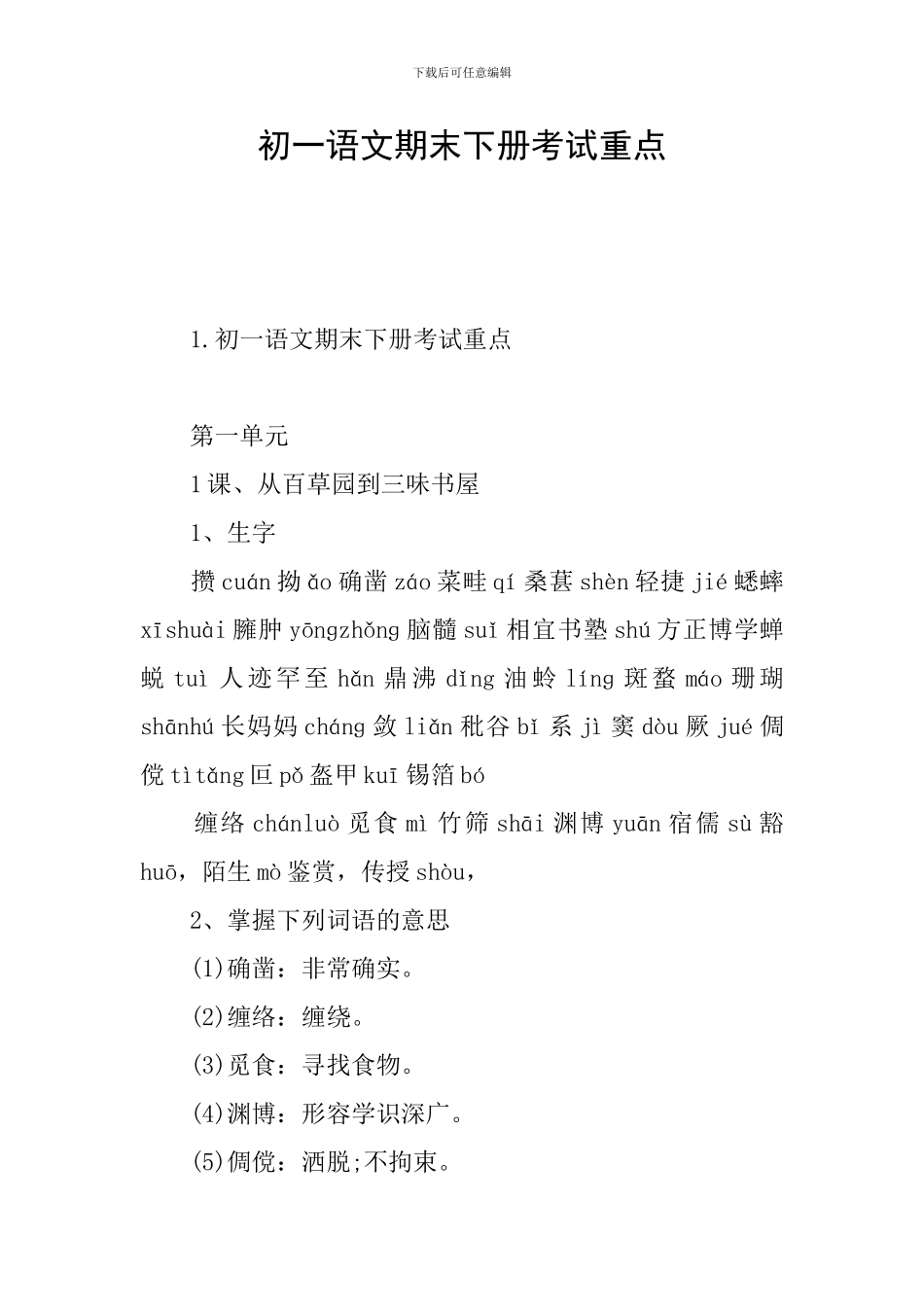 下载后可任意编辑

初一语文期末下册考试重点

1.初一语文期末下册考试重点

第一单元

1课、从百草园到三味书屋

1、生字

攒 cuán 拗 ǎo 确凿 záo 菜畦 qí 桑葚 shèn 轻捷 jié 蟋蟀 xīshuài 臃肿 yōngzhǒng 脑髓 suǐ 相宜书塾 shú 方正博学蝉蜕 tuì 人迹罕至 hǎn 鼎沸 dǐng 油蛉 líng 斑蝥 máo 珊瑚 shānhú 长妈妈 cháng 敛 liǎn 秕谷 bǐ 系 jì 窦 dòu 厥 jué 倜傥 tìtǎng 叵 pǒ 盔甲 kuī 锡箔 bó

缠络 chánluò 觅食 mì 竹筛 shāi 渊博 yuān 宿儒 sù 豁 huō，陌生 mò 鉴赏，传授 shòu，

2、掌握下列词语的意思

(1)确凿：非常确实。

(2)缠络：缠绕。

(3)觅食：寻找食物。

(4)渊博：形容学识深广。

(5)倜傥：洒脱;不拘束。